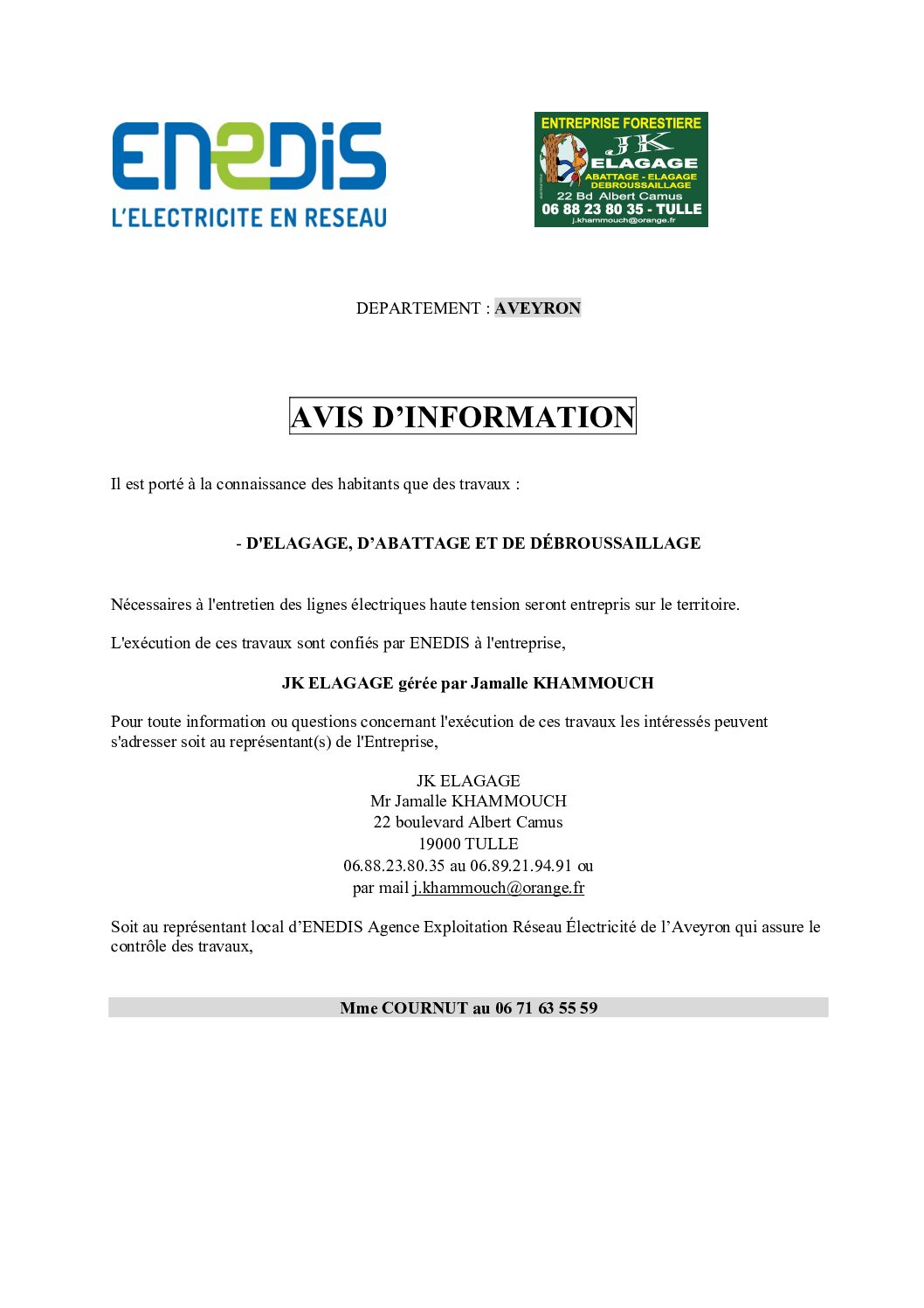 ENEDIS
L'ELECTRICITE EN RESEAU

ENTREPRISE FORESTIERE
JK
ELAGAGE
ABATTAGE - ELAGAGE
DEBROUSSAILLAGE
22 Bd Albert Camus
06 88 23 80 35 - TULLE
j.khammouch@orange.fr

DEPARTEMENT : AVEYRON

AVIS D'INFORMATION

Il est porté à la connaissance des habitants que des travaux :

- D'ELAGAGE, D'ABATTAGE ET DE DÉBROUSSAILLAGE

Nécessaires à l'entretien des lignes électriques haute tension seront entrepris sur le territoire.

L'exécution de ces travaux sont confiés par ENEDIS à l'entreprise,

JK ELAGAGE gérée par Jamalle KHAMMOUCH

Pour toute information ou questions concernant l'exécution de ces travaux les intéressés peuvent s'adresser soit au représentant(s) de l'Entreprise,

JK ELAGAGE
Mr Jamalle KHAMMOUCH
22 boulevard Albert Camus
19000 TULLE
06.88.23.80.35 au 06.89.21.94.91 ou
par mail j.khammouch@orange.fr

Soit au représentant local d'ENEDIS Agence Exploitation Réseau Électricité de l'Aveyron qui assure le contrôle des travaux,

Mme COURNUT au 06 71 63 55 59